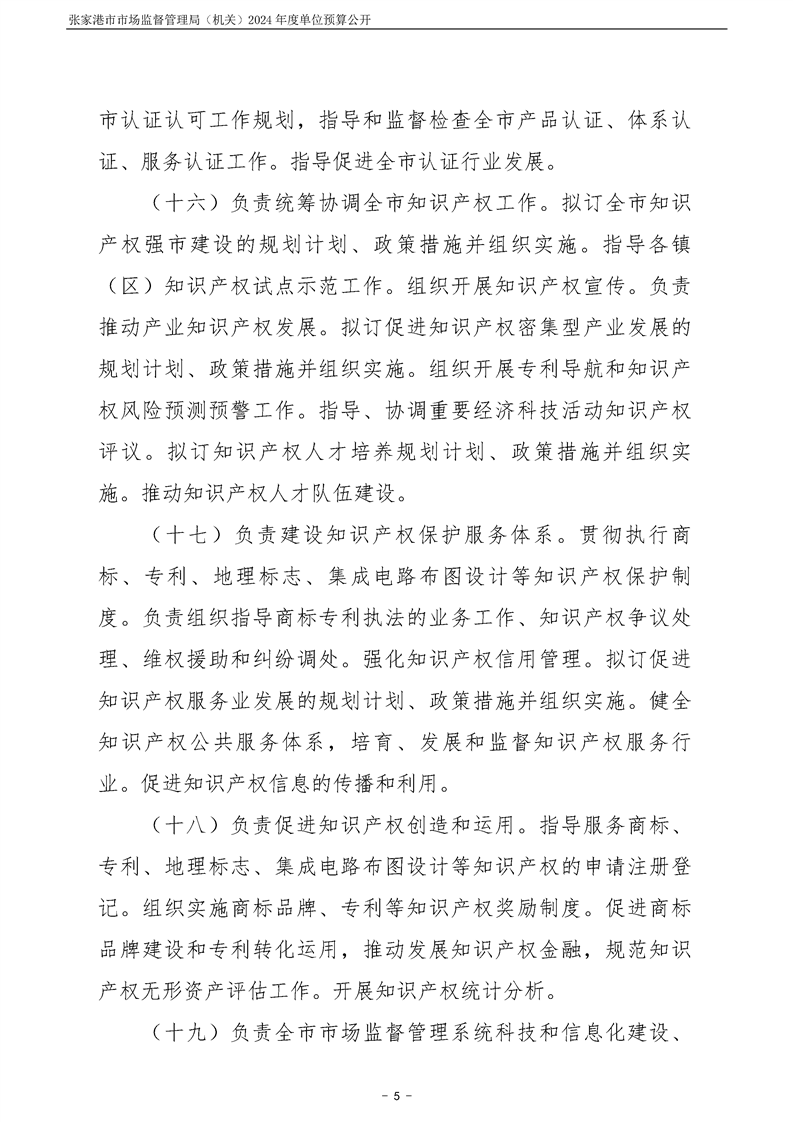 张家港市市场监督管理局（机关）2024 年度单位预算公开

市认证认可工作规划，指导和监督检查全市产品认证、体系认证、服务认证工作。指导促进全市认证行业发展。

（十六）负责统筹协调全市知识产权工作。拟订全市知识产权强市建设的规划计划、政策措施并组织实施。指导各镇（区）知识产权试点示范工作。组织开展知识产权宣传。负责推动产业知识产权发展。拟订促进知识产权密集型产业发展的规划计划、政策措施并组织实施。组织开展专利导航和知识产权风险预测预警工作。指导、协调重要经济科技活动知识产权评议。拟订知识产权人才培养规划计划、政策措施并组织实施。推动知识产权人才队伍建设。

（十七）负责建设知识产权保护服务体系。贯彻执行商标、专利、地理标志、集成电路布图设计等知识产权保护制度。负责组织指导商标专利执法的业务工作、知识产权争议处理、维权援助和纠纷调处。强化知识产权信用管理。拟订促进知识产权服务业发展的规划计划、政策措施并组织实施。健全知识产权公共服务体系，培育、发展和监督知识产权服务行业。促进知识产权信息的传播和利用。

（十八）负责促进知识产权创造和运用。指导服务商标、专利、地理标志、集成电路布图设计等知识产权的申请注册登记。组织实施商标品牌、专利等知识产权奖励制度。促进商标品牌建设和专利转化运用，推动发展知识产权金融，规范知识产权无形资产评估工作。开展知识产权统计分析。

（十九）负责全市市场监督管理系统科技和信息化建设、

- 5 -